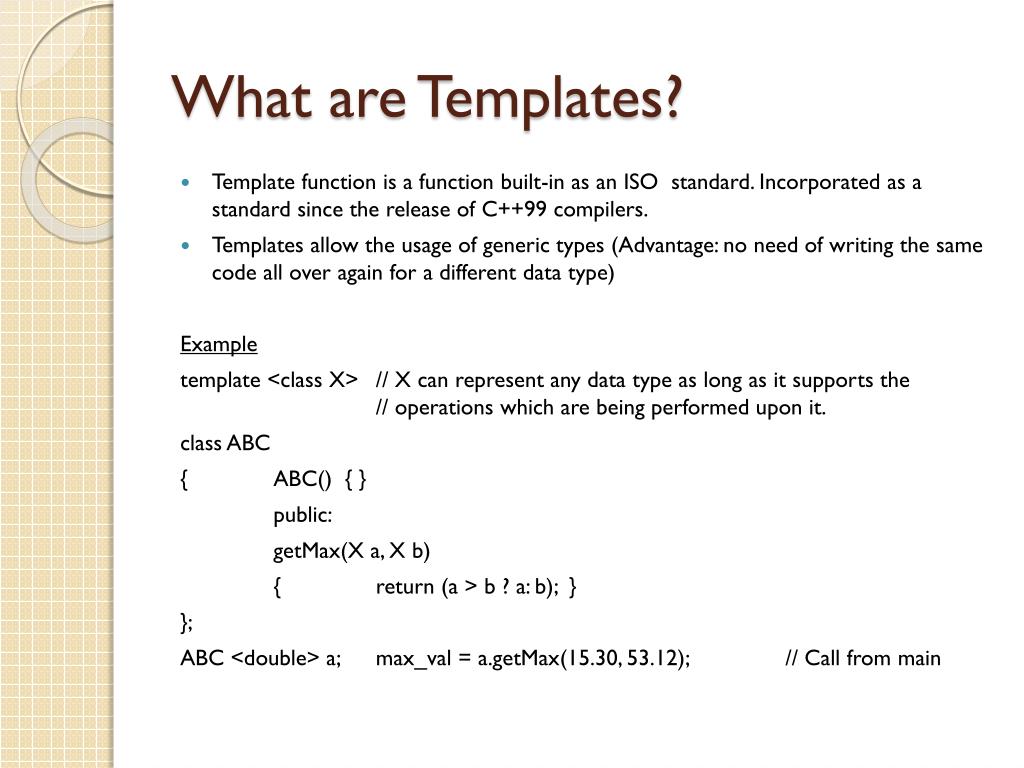 What are Templates?

Template function is a function built-in as an ISO standard. Incorporated as a standard since the release of C++99 compilers.

Templates allow the usage of generic types (Advantage: no need of writing the same code all over again for a different data type)

Example

template <class X> // X can represent any data type as long as it supports the
// operations which are being performed upon it.

class ABC

{ ABC() { }

public:

getMax(X a, X b)

{ return (a > b ? a: b); }

};

ABC <double> a; max_val = a.getMax(15.30, 53.12); // Call from main